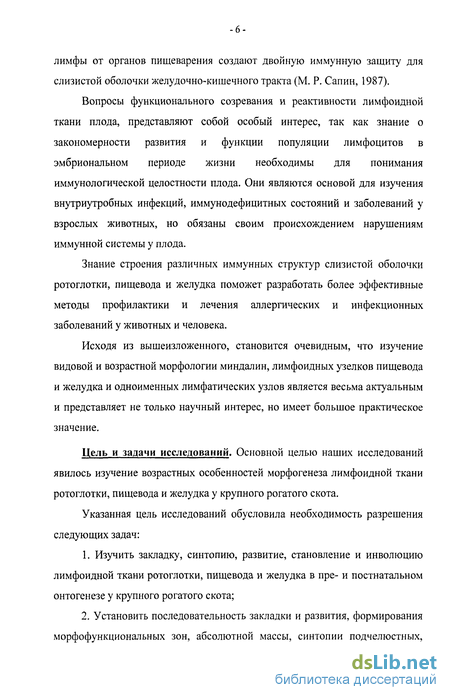 - 6 -

лимфы от органов пищеварения создают двойную иммунную защиту для слизистой оболочки желудочно-кишечного тракта (М. Р. Сапин, 1987).

Вопросы функционального созревания и реактивности лимфоидной ткани плода, представляют собой особый интерес, так как знание о закономерности развития и функции популяции лимфоцитов в эмбриональном периоде жизни необходимы для понимания иммунологической целостности плода. Они являются основой для изучения внутриутробных инфекций, иммунодефицитных состояний и заболеваний у взрослых животных, но обязаны своим происхождением нарушениям иммунной системы у плода.

Знание строения различных иммунных структур слизистой оболочки ротоглотки, пищевода и желудка поможет разработать более эффективные методы профилактики и лечения аллергических и инфекционных заболеваний у животных и человека.

Исходя из вышеизложенного, становится очевидным, что изучение видовой и возрастной морфологии миндалин, лимфоидных узелков пищевода и желудка и одноименных лимфатических узлов является весьма актуальным и представляет не только научный интерес, но имеет большое практическое значение.

Цель и задачи исследований. Основной целью наших исследований явилось изучение возрастных особенностей морфогенеза лимфоидной ткани ротоглотки, пищевода и желудка у крупного рогатого скота.

Указанная цель исследований обусловила необходимость разрешения следующих задач:

1. Изучить закладку, синтопию, развитие, становление и инволюцию лимфоидной ткани ротоглотки, пищевода и желудка в пре- и постнатальном онтогенезе у крупного рогатого скота;

2. Установить последовательность закладки и развития, формирования морфофункциональных зон, абсолютной массы, синтопии подчелюстных,

dsLib.net
библиотека диссертаций